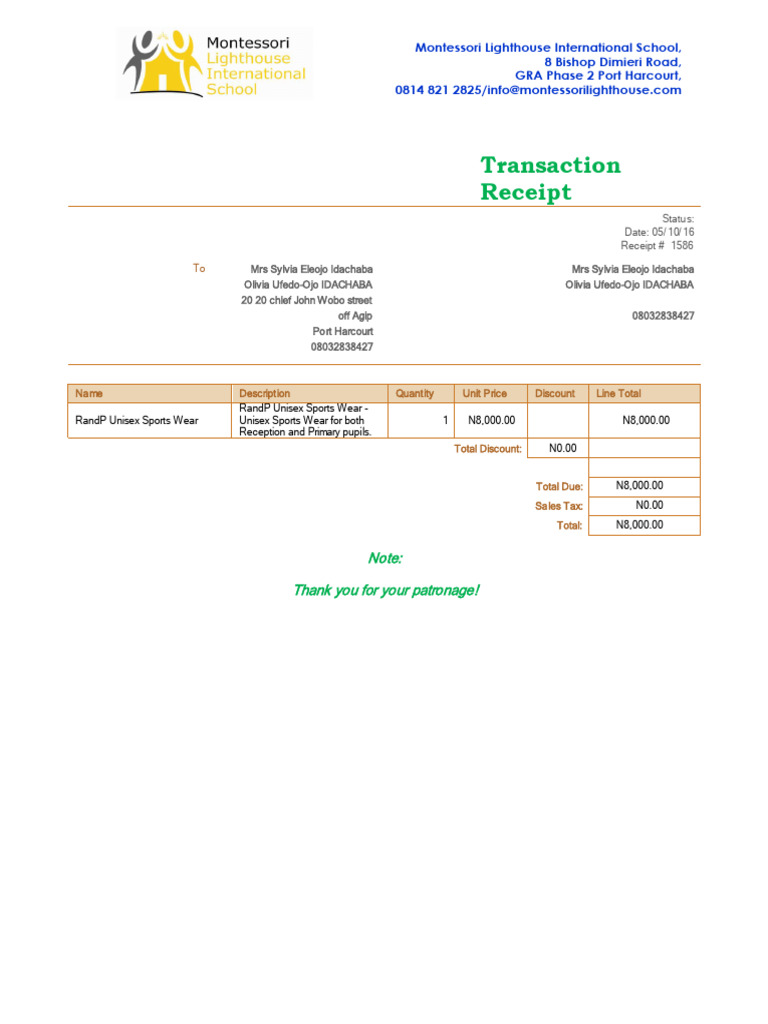 Montessori Lighthouse International School

Montessori Lighthouse International School,
8 Bishop Dimieri Road,
GRA Phase 2 Port Harcourt,
0814 821 2825/info@montessorilighthouse.com

Transaction Receipt

Status:
Date: 05/10/16
Receipt # 1586

To

Mrs Sylvia Eleojo Idachaba
Olivia Ufedo-Ojo IDACHABA
20 20 chief John Wobo street
off Agip
Port Harcourt
08032838427

Mrs Sylvia Eleojo Idachaba
Olivia Ufedo-Ojo IDACHABA

08032838427

| Name | Description | Quantity | Unit Price | Discount | Line Total |
|---|---|---|---|---|---|
| RandP Unisex Sports Wear | RandP Unisex Sports Wear - Unisex Sports Wear for both Reception and Primary pupils. | 1 | N8,000.00 | | N8,000.00 |
| | | | Total Discount: | N0.00 | |
| | | | | | |
| | | | | Total Due: | N8,000.00 |
| | | | | Sales Tax: | N0.00 |
| | | | | Total: | N8,000.00 |

Note:

Thank you for your patronage!